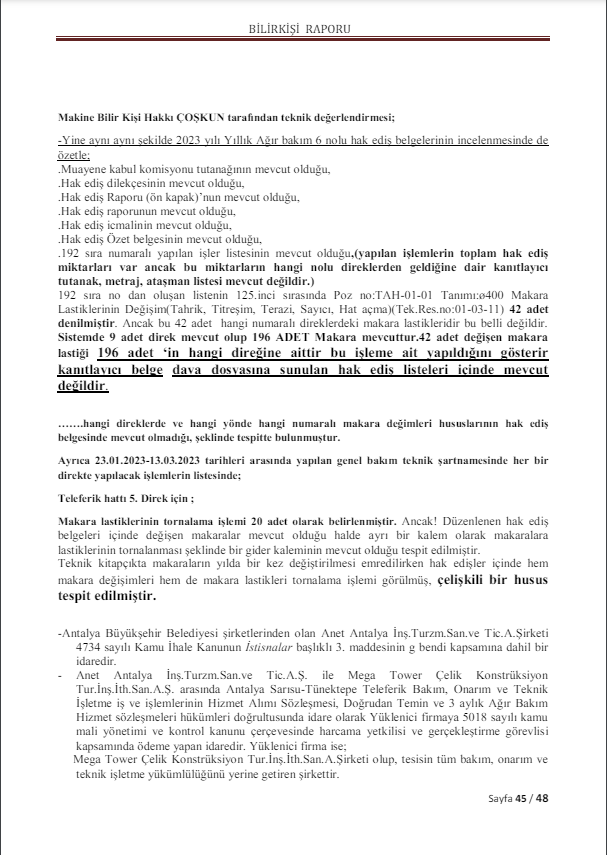 BİLİRKİŞİ RAPORU

Makine Bilir Kişi Hakkı ÇOŞKUN tarafından teknik değerlendirmesi;

-Yine aynı aynı şekilde 2023 yılı Yıllık Ağır bakım 6 nolu hak ediş belgelerinin incelenmesinde de özetle;
.Muayene kabul komisyonu tutanağının mevcut olduğu,
.Hak ediş dilekçesinin mevcut olduğu,
.Hak ediş Raporu (ön kapak)'nun mevcut olduğu,
.Hak ediş raporunun mevcut olduğu,
.Hak ediş icmalinin mevcut olduğu,
.Hak ediş Özet belgesinin mevcut olduğu,
.192 sıra numaralı yapılan işler listesinin mevcut olduğu,(yapılan işlemlerin toplam hak ediş miktarları var ancak bu miktarların hangi nolu direklerden geldiğine dair kanıtlayıcı tutanak, metraj, ataşman listesi mevcut değildir.)
192 sıra no dan oluşan listenin 125.inci sırasında Poz no:TAH-01-01 Tanımı:ø400 Makara Lastiklerinin Değişim(Tahrik, Titreşim, Terazi, Sayıcı, Hat açma)(Tek.Res.no:01-03-11) 42 adet denilmiştir. Ancak bu 42 adet hangi numaralı direklerdeki makara lastikleridir bu belli değildir. Sistemde 9 adet direk mevcut olup 196 ADET Makara mevcuttur.42 adet değişen makara lastiği 196 adet 'in hangi direğine aittir bu işleme ait yapıldığını gösterir kanıtlayıcı belge dava dosyasına sunulan hak ediş listeleri içinde mevcut değildir.

…….hangi direklerde ve hangi yönde hangi numaralı makara değimleri hususlarının hak ediş belgesinde mevcut olmadığı, şeklinde tespitte bulunmuştur.

Ayrıca 23.01.2023-13.03.2023 tarihleri arasında yapılan genel bakım teknik şartnamesinde her bir direkte yapılacak işlemlerin listesinde;

Teleferik hattı 5. Direk için ;

Makara lastiklerinin tornalama işlemi 20 adet olarak belirlenmiştir. Ancak! Düzenlenen hak ediş belgeleri içinde değişen makaralar mevcut olduğu halde ayrı bir kalem olarak makaralara lastiklerinin tornalanması şeklinde bir gider kaleminin mevcut olduğu tespit edilmiştir.
Teknik kitapçıkta makaraların yılda bir kez değiştirilmesi emredilirken hak edişler içinde hem makara değişimleri hem de makara lastikleri tornalama işlemi görülmüş, çelişkili bir husus tespit edilmiştir.

-Antalya Büyükşehir Belediyesi şirketlerinden olan Anet Antalya İnş.Turzm.San.ve Tic.A.Şirketi 4734 sayılı Kamu İhale Kanunun İstisnalar başlıklı 3. maddesinin g bendi kapsamına dahil bir idaredir.
- Anet Antalya İnş.Turzm.San.ve Tic.A.Ş. ile Mega Tower Çelik Konstrüksiyon Tur.İnş.İth.San.A.Ş. arasında Antalya Sarısu-Tünektepe Teleferik Bakım, Onarım ve Teknik İşletme iş ve işlemlerinin Hizmet Alımı Sözleşmesi, Doğrudan Temin ve 3 aylık Ağır Bakım Hizmet sözleşmeleri hükümleri doğrultusunda idare olarak Yüklenici firmaya 5018 sayılı kamu mali yönetimi ve kontrol kanunu çerçevesinde harcama yetkilisi ve gerçekleştirme görevlisi kapsamında ödeme yapan idaredir. Yüklenici firma ise;
Mega Tower Çelik Konstrüksiyon Tur.İnş.İth.San.A.Şirketi olup, tesisin tüm bakım, onarım ve teknik işletme yükümlülüğünü yerine getiren şirkettir.

Sayfa 45 / 48